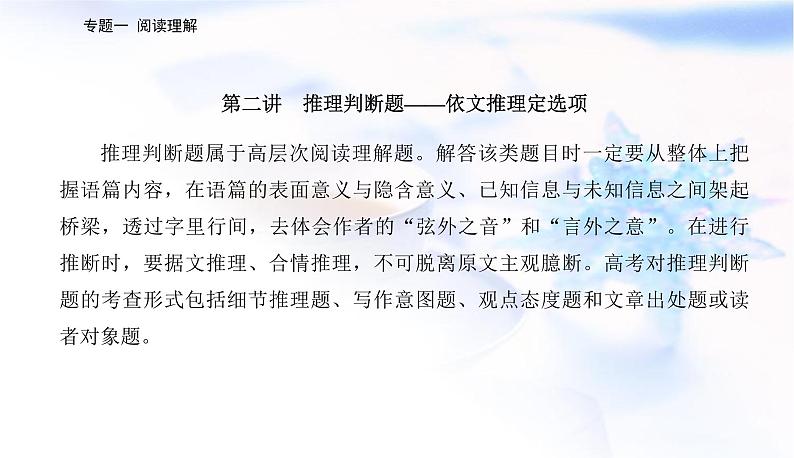 专题一 阅读理解

第二讲 推理判断题——依文推理定选项

推理判断题属于高层次阅读理解题。解答该类题目时一定要从整体上把握语篇内容，在语篇的表面意义与隐含意义、已知信息与未知信息之间架起桥梁，透过字里行间，去体会作者的“弦外之音”和“言外之意”。在进行推断时，要据文推理、合情推理，不可脱离原文主观臆断。高考对推理判断题的考查形式包括细节推理题、写作意图题、观点态度题和文章出处题或读者对象题。